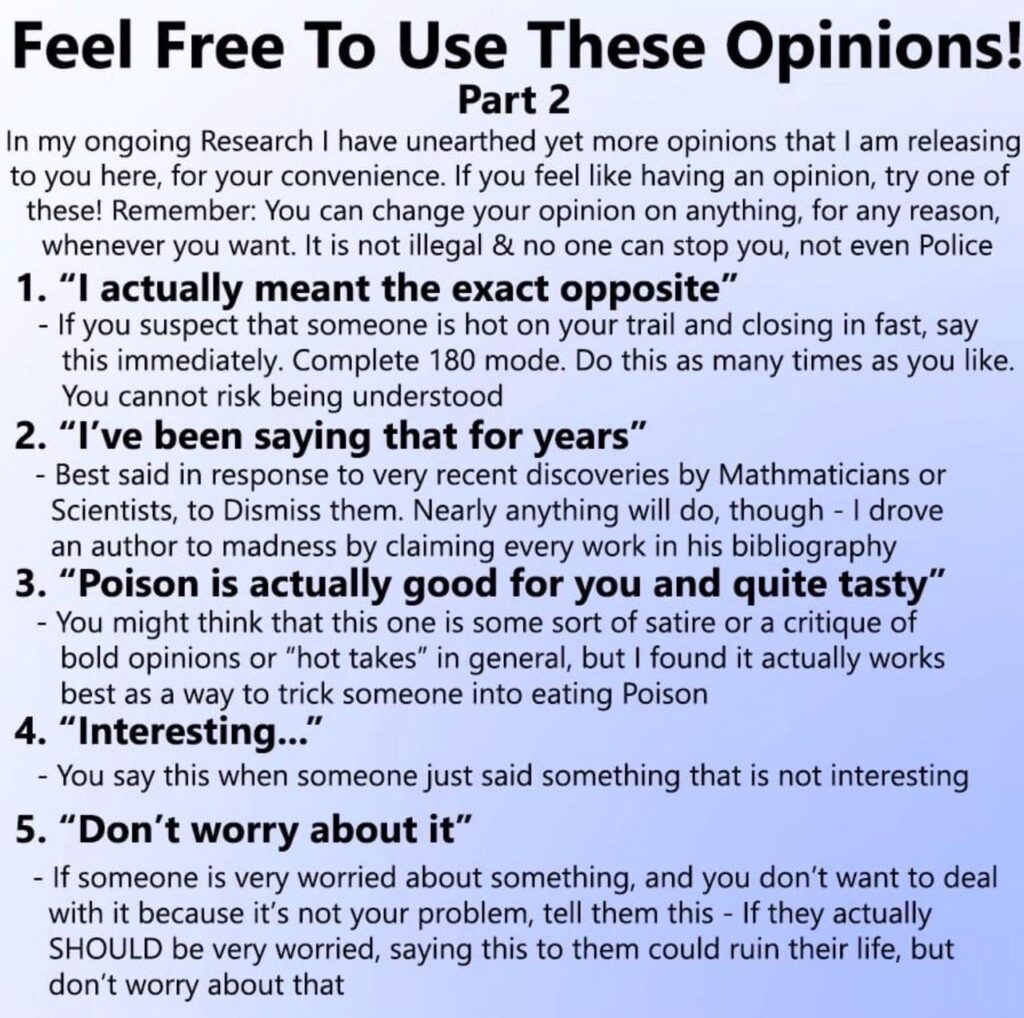 Feel Free To Use These Opinions!
Part 2

In my ongoing Research I have unearthed yet more opinions that I am releasing to you here, for your convenience. If you feel like having an opinion, try one of these! Remember: You can change your opinion on anything, for any reason, whenever you want. It is not illegal & no one can stop you, not even Police

1. "I actually meant the exact opposite"
- If you suspect that someone is hot on your trail and closing in fast, say this immediately. Complete 180 mode. Do this as many times as you like. You cannot risk being understood

2. "I've been saying that for years"
- Best said in response to very recent discoveries by Mathmaticians or Scientists, to Dismiss them. Nearly anything will do, though - I drove an author to madness by claiming every work in his bibliography

3. "Poison is actually good for you and quite tasty"
- You might think that this one is some sort of satire or a critique of bold opinions or "hot takes" in general, but I found it actually works best as a way to trick someone into eating Poison

4. "Interesting..."
- You say this when someone just said something that is not interesting

5. "Don't worry about it"
- If someone is very worried about something, and you don't want to deal with it because it's not your problem, tell them this - If they actually SHOULD be very worried, saying this to them could ruin their life, but don't worry about that